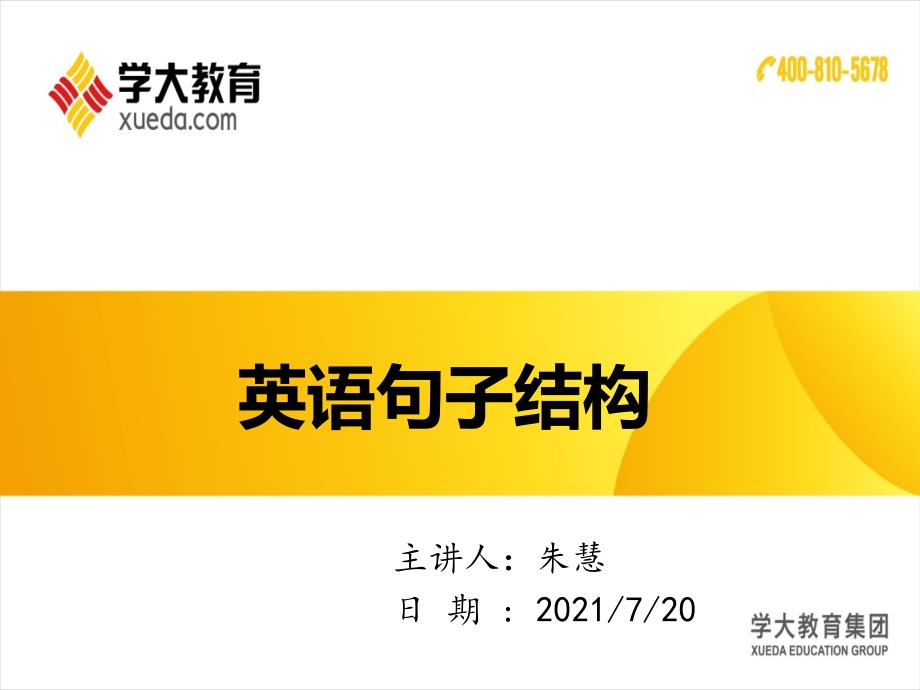 学大教育
xueda.com

400-810-5678

英语句子结构

主讲人：朱慧
日 期 ：2021/7/20

学大教育集团
XUEDA EDUCATION GROUP